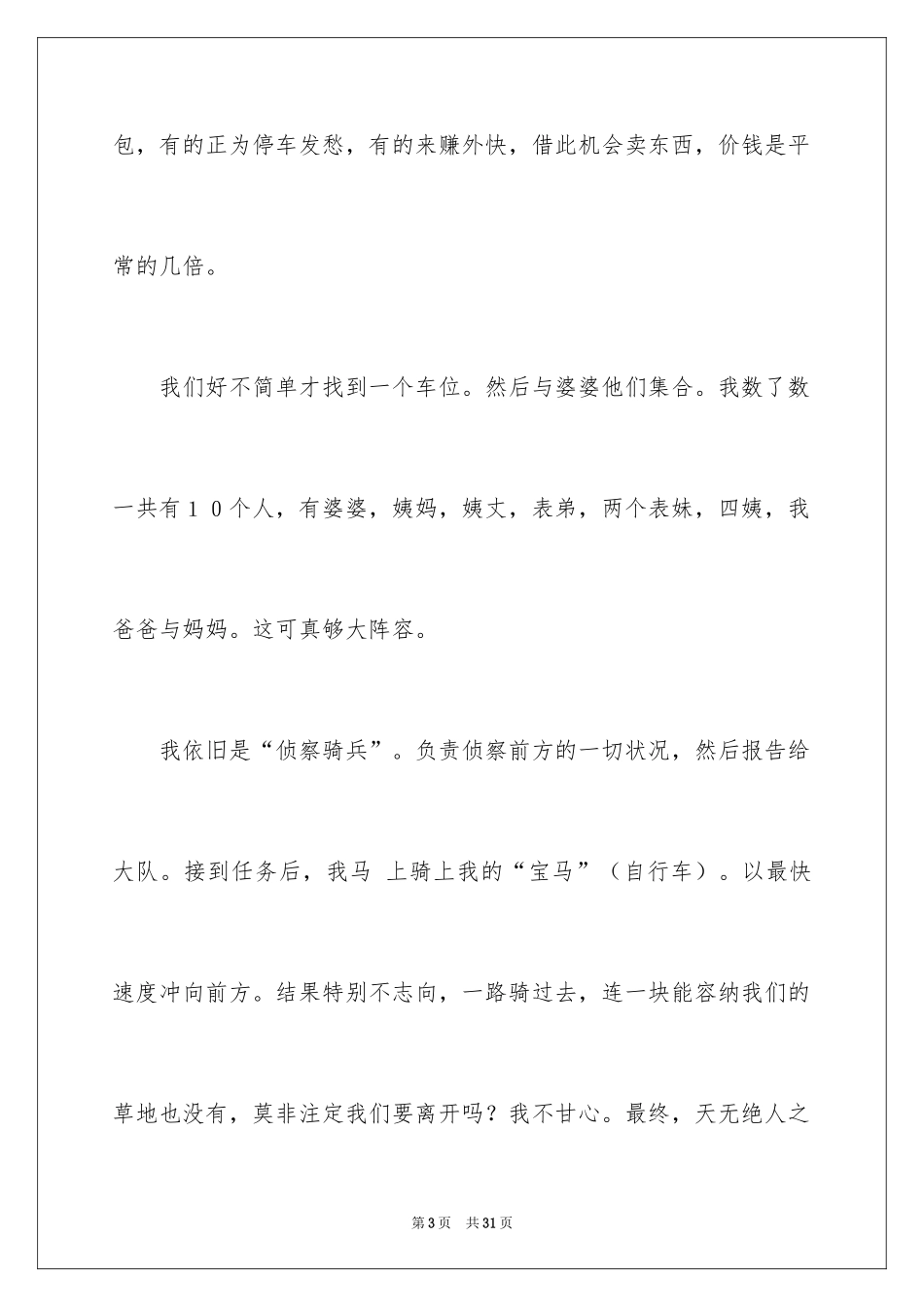 包，有的正为停车发愁，有的来赚外快，借此机会卖东西，价钱是平常的几倍。

我们好不简单才找到一个车位。然后与婆婆他们集合。我数了数一共有１０个人，有婆婆，姨妈，姨丈，表弟，两个表妹，四姨，我爸爸与妈妈。这可真够大阵容。

我依旧是“侦察骑兵”。负责侦察前方的一切状况，然后报告给大队。接到任务后，我马 上骑上我的“宝马”（自行车）。以最快速度冲向前方。结果特别不志向，一路骑过去，连一块能容纳我们的草地也没有，莫非注定我们要离开吗？我不甘心。最终，天无绝人之

第3页 共31页